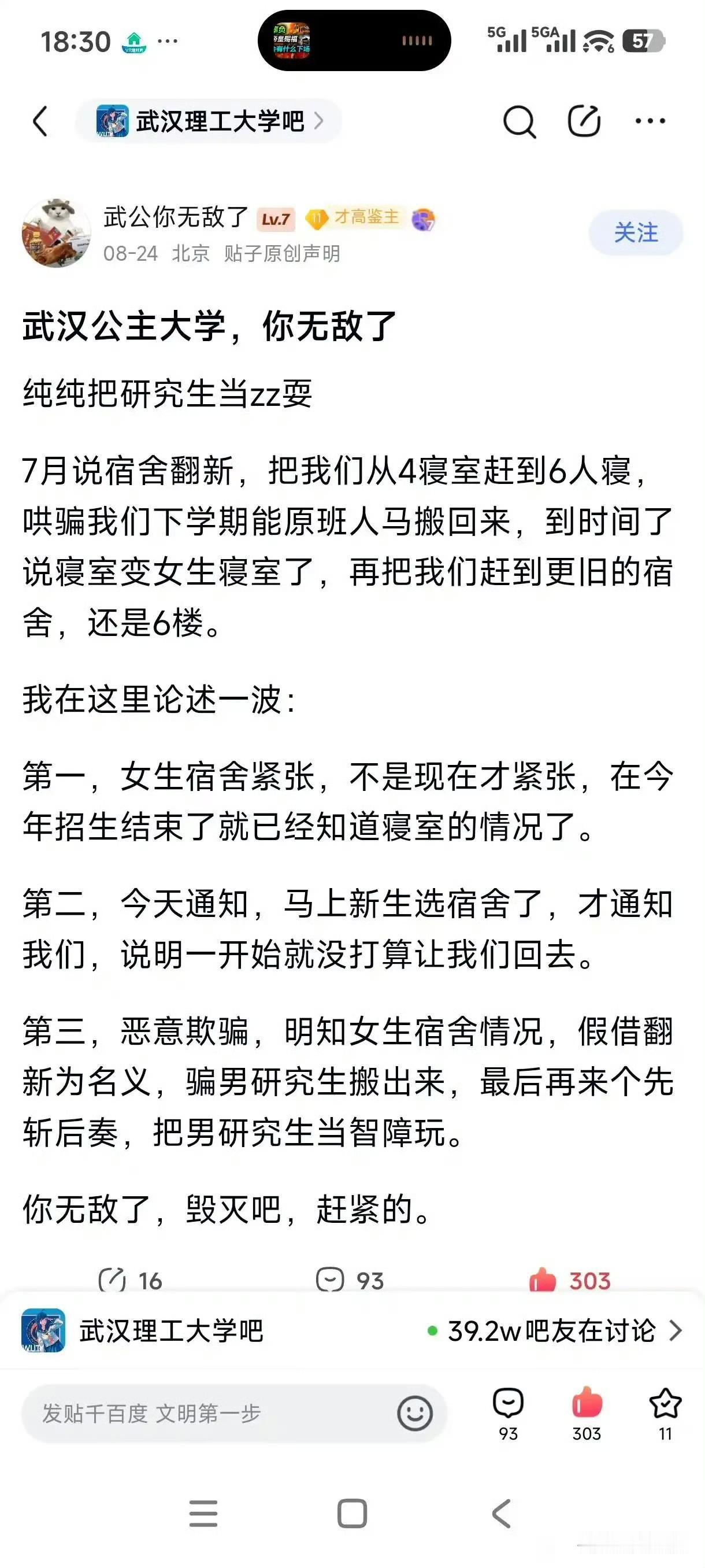 18:30 ···

5G 5GA 57

武汉理工大学吧 >

武公你无敌了 Lv.7 才高鉴主
08-24 北京 贴子原创声明

关注

武汉公主大学，你无敌了

纯纯把研究生当zz耍

7月说宿舍翻新，把我们从4寝室赶到6人寝，哄骗我们下学期能原班人马搬回来，到时间了说寝室变女生寝室了，再把我们赶到更旧的宿舍，还是6楼。

我在这里论述一波：

第一，女生宿舍紧张，不是现在才紧张，在今年招生结束了就已经知道寝室的情况了。

第二，今天通知，马上新生选宿舍了，才通知我们，说明一开始就没打算让我们回去。

第三，恶意欺骗，明知女生宿舍情况，假借翻新为名义，骗男研究生搬出来，最后再来个先斩后奏，把男研究生当智障玩。

你无敌了，毁灭吧，赶紧的。

16 93 303

武汉理工大学吧 39.2w吧友在讨论 >

发贴千百度 文明第一步

93 303 11